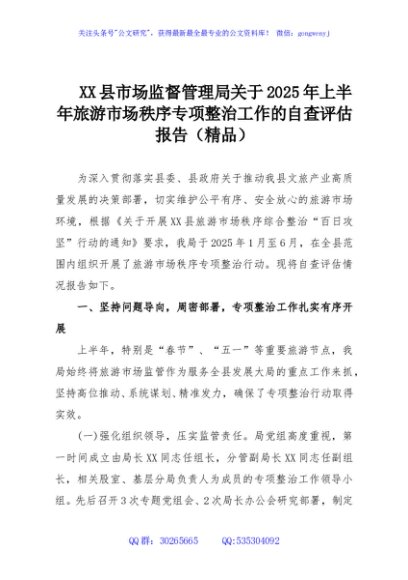 关注头条号"公文研究"，获得最新最全最专业的公文资料库！ 微信：gongwenyj

XX县市场监督管理局关于2025年上半年旅游市场秩序专项整治工作的自查评估报告（精品）

为深入贯彻落实县委、县政府关于推动我县文旅产业高质量发展的决策部署，切实维护公平有序、安全放心的旅游市场环境，根据《关于开展XX县旅游市场秩序综合整治"百日攻坚"行动的通知》要求，我局于2025年1月至6月，在全县范围内组织开展了旅游市场秩序专项整治行动。现将自查评估情况报告如下。

一、坚持问题导向，周密部署，专项整治工作扎实有序开展

上半年，特别是"春节"、"五一"等重要旅游节点，我局始终将旅游市场监管作为服务全县发展大局的重点工作来抓，坚持高位推动、系统谋划、精准发力，确保了专项整治行动取得实效。

(一)强化组织领导，压实监管责任。局党组高度重视，第一时间成立由局长XX同志任组长，分管副局长XX同志任副组长，相关股室、基层分局负责人为成员的专项整治工作领导小组。先后召开3次专题党组会、2次局长办公会研究部署，制定

QQ群：30265665 QQ:535304092